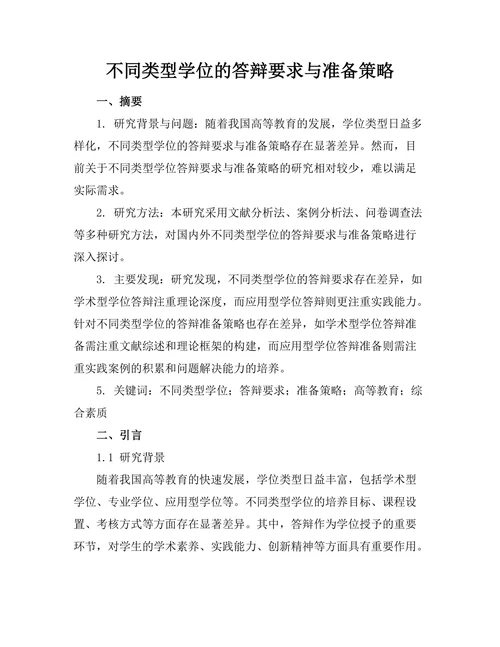 不同类型学位的答辩要求与准备策略

一、摘要

1. 研究背景与问题：随着我国高等教育的发展，学位类型日益多样化，不同类型学位的答辩要求与准备策略存在显著差异。然而，目前关于不同类型学位答辩要求与准备策略的研究相对较少，难以满足实际需求。

2. 研究方法：本研究采用文献分析法、案例分析法、问卷调查法等多种研究方法，对国内外不同类型学位的答辩要求与准备策略进行深入探讨。

3. 主要发现：研究发现，不同类型学位的答辩要求存在差异，如学术型学位答辩注重理论深度，而应用型学位答辩则更注重实践能力。针对不同类型学位的答辩准备策略也存在差异，如学术型学位答辩准备需注重文献综述和理论框架的构建，而应用型学位答辩准备则需注重实践案例的积累和问题解决能力的培养。

5. 关键词：不同类型学位；答辩要求；准备策略；高等教育；综合素质

二、引言

1.1 研究背景

随着我国高等教育的快速发展，学位类型日益丰富，包括学术型学位、专业学位、应用型学位等。不同类型学位的培养目标、课程设置、考核方式等方面存在显著差异。其中，答辩作为学位授予的重要环节，对学生的学术素养、实践能力、创新精神等方面具有重要作用。